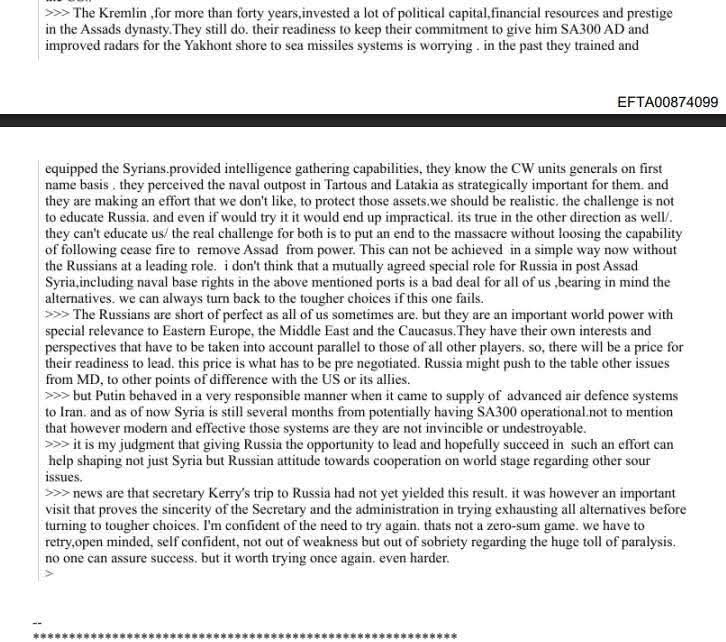 >>> The Kremlin ,for more than forty years,invested a lot of political capital,financial resources and prestige in the Assads dynasty.They still do. their readiness to keep their commitment to give him SA300 AD and improved radars for the Yakhont shore to sea missiles systems is worrying . in the past they trained and

EFTA00874099

equipped the Syrians.provided intelligence gathering capabilities, they know the CW units generals on first name basis . they perceived the naval outpost in Tartous and Latakia as strategically important for them. and they are making an effort that we don't like, to protect those assets.we should be realistic. the challenge is not to educate Russia. and even if would try it it would end up impractical. its true in the other direction as well/. they can't educate us/ the real challenge for both is to put an end to the massacre without loosing the capability of following cease fire to remove Assad from power. This can not be achieved in a simple way now without the Russians at a leading role. i don't think that a mutually agreed special role for Russia in post Assad Syria,including naval base rights in the above mentioned ports is a bad deal for all of us ,bearing in mind the alternatives. we can always turn back to the tougher choices if this one fails.
>>> The Russians are short of perfect as all of us sometimes are. but they are an important world power with special relevance to Eastern Europe, the Middle East and the Caucasus.They have their own interests and perspectives that have to be taken into account parallel to those of all other players. so, there will be a price for their readiness to lead. this price is what has to be pre negotiated. Russia might push to the table other issues from MD, to other points of difference with the US or its allies.
>>> but Putin behaved in a very responsible manner when it came to supply of advanced air defence systems to Iran. and as of now Syria is still several months from potentially having SA300 operational.not to mention that however modern and effective those systems are they are not invincible or undestroyable.
>>> it is my judgment that giving Russia the opportunity to lead and hopefully succeed in such an effort can help shaping not just Syria but Russian attitude towards cooperation on world stage regarding other sour issues.
>>> news are that secretary Kerry's trip to Russia had not yet yielded this result. it was however an important visit that proves the sincerity of the Secretary and the administration in trying exhausting all alternatives before turning to tougher choices. I'm confident of the need to try again. thats not a zero-sum game. we have to retry,open minded, self confident, not out of weakness but out of sobriety regarding the huge toll of paralysis. no one can assure success. but it worth trying once again. even harder.
>

--
******************************************************************